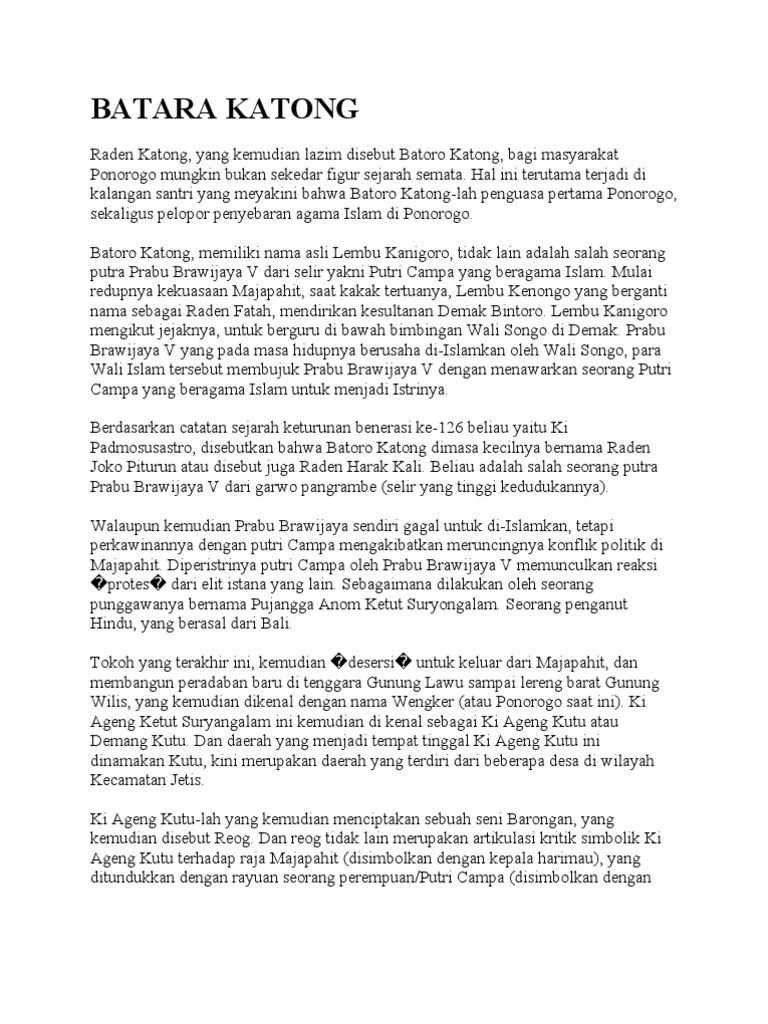 BATARA KATONG

Raden Katong, yang kemudian lazim disebut Batoro Katong, bagi masyarakat Ponorogo mungkin bukan sekedar figur sejarah semata. Hal ini terutama terjadi di kalangan santri yang meyakini bahwa Batoro Katong-lah penguasa pertama Ponorogo, sekaligus pelopor penyebaran agama Islam di Ponorogo.

Batoro Katong, memiliki nama asli Lembu Kanigoro, tidak lain adalah salah seorang putra Prabu Brawijaya V dari selir yakni Putri Campa yang beragama Islam. Mulai redupnya kekuasaan Majapahit, saat kakak tertuanya, Lembu Kenongo yang berganti nama sebagai Raden Fatah, mendirikan kesultanan Demak Bintoro. Lembu Kanigoro mengikut jejaknya, untuk berguru di bawah bimbingan Wali Songo di Demak. Prabu Brawijaya V yang pada masa hidupnya berusaha di-Islamkan oleh Wali Songo, para Wali Islam tersebut membujuk Prabu Brawijaya V dengan menawarkan seorang Putri Campa yang beragama Islam untuk menjadi Istrinya.

Berdasarkan catatan sejarah keturunan benerasi ke-126 beliau yaitu Ki Padmosusastro, disebutkan bahwa Batoro Katong dimasa kecilnya bernama Raden Joko Piturun atau disebut juga Raden Harak Kali. Beliau adalah salah seorang putra Prabu Brawijaya V dari garwo pangrambe (selir yang tinggi kedudukannya).

Walaupun kemudian Prabu Brawijaya sendiri gagal untuk di-Islamkan, tetapi perkawinannya dengan putri Campa mengakibatkan meruncingnya konflik politik di Majapahit. Diperistrinya putri Campa oleh Prabu Brawijaya V memunculkan reaksi �protes� dari elit istana yang lain. Sebagaimana dilakukan oleh seorang punggawanya bernama Pujangga Anom Ketut Suryongalam. Seorang penganut Hindu, yang berasal dari Bali.

Tokoh yang terakhir ini, kemudian �desersi� untuk keluar dari Majapahit, dan membangun peradaban baru di tenggara Gunung Lawu sampai lereng barat Gunung Wilis, yang kemudian dikenal dengan nama Wengker (atau Ponorogo saat ini). Ki Ageng Ketut Suryangalam ini kemudian di kenal sebagai Ki Ageng Kutu atau Demang Kutu. Dan daerah yang menjadi tempat tinggal Ki Ageng Kutu ini dinamakan Kutu, kini merupakan daerah yang terdiri dari beberapa desa di wilayah Kecamatan Jetis.

Ki Ageng Kutu-lah yang kemudian menciptakan sebuah seni Barongan, yang kemudian disebut Reog. Dan reog tidak lain merupakan artikulasi kritik simbolik Ki Ageng Kutu terhadap raja Majapahit (disimbolkan dengan kepala harimau), yang ditundukkan dengan rayuan seorang perempuan/Putri Campa (disimbolkan dengan